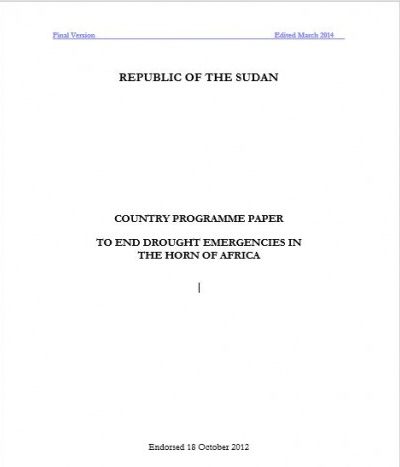 Final Version Edited March 2014

REPUBLIC OF THE SUDAN

COUNTRY PROGRAMME PAPER

TO END DROUGHT EMERGENCIES IN THE HORN OF AFRICA

Endorsed 18 October 2012